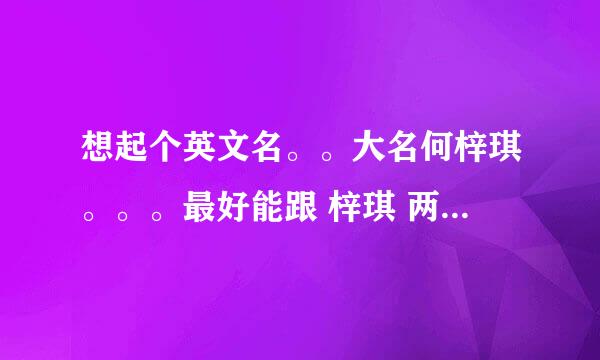 想起个英文名。。大名何梓琪。。。最好能跟 梓琪 两...